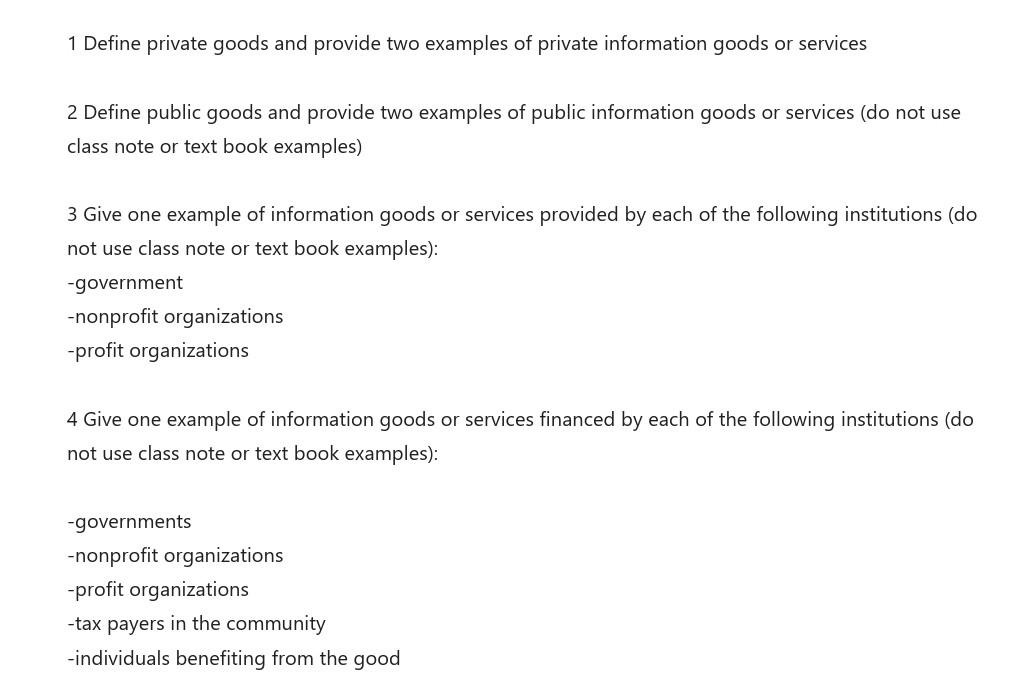 1 Define private goods and provide two examples of private information goods or services

2 Define public goods and provide two examples of public information goods or services (do not use class note or text book examples)

3 Give one example of information goods or services provided by each of the following institutions (do not use class note or text book examples):
-government
-nonprofit organizations
-profit organizations

4 Give one example of information goods or services financed by each of the following institutions (do not use class note or text book examples):

-governments
-nonprofit organizations
-profit organizations
-tax payers in the community
-individuals benefiting from the good